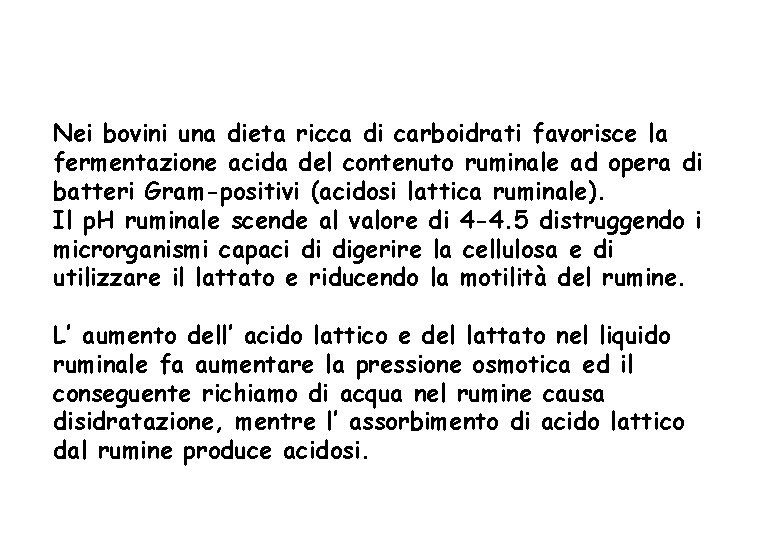 Nei bovini una dieta ricca di carboidrati favorisce la fermentazione acida del contenuto ruminale ad opera di batteri Gram-positivi (acidosi lattica ruminale).
Il pH ruminale scende al valore di 4-4.5 distruggendo i microrganismi capaci di digerire la cellulosa e di utilizzare il lattato e riducendo la motilità del rumine.

L' aumento dell' acido lattico e del lattato nel liquido ruminale fa aumentare la pressione osmotica ed il conseguente richiamo di acqua nel rumine causa disidratazione, mentre l' assorbimento di acido lattico dal rumine produce acidosi.